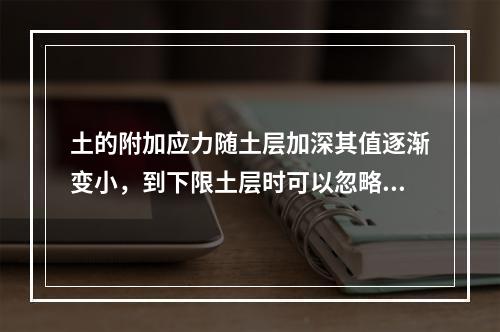 土的附加应力随土层加深其值逐渐变小，到下限土层时可以忽略...